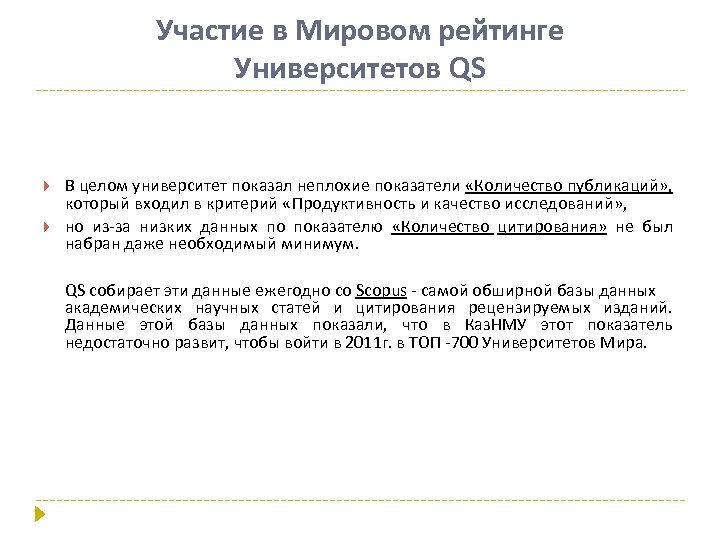 Участие в Мировом рейтинге Университетов QS

В целом университет показал неплохие показатели «Количество публикаций», который входил в критерий «Продуктивность и качество исследований»,

но из-за низких данных по показателю «Количество цитирования» не был набран даже необходимый минимум.

QS собирает эти данные ежегодно со Scopus - самой обширной базы данных академических научных статей и цитирования рецензируемых изданий. Данные этой базы данных показали, что в КазНМУ этот показатель недостаточно развит, чтобы войти в 2011г. в ТОП -700 Университетов Мира.